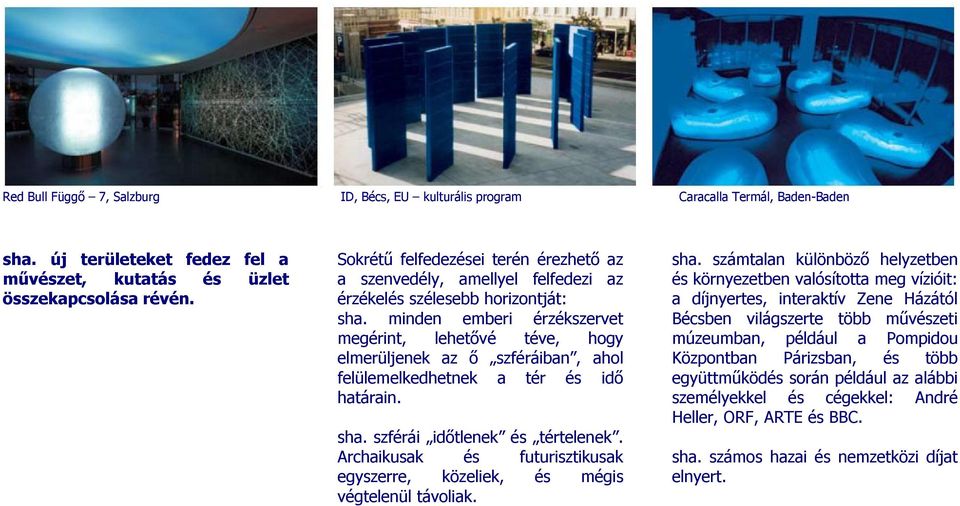 Red Bull Függő – 7, Salzburg

ID, Bécs, EU – kulturális program

Caracalla Termál, Baden-Baden

sha. új területeket fedez fel a művészet, kutatás és üzlet összekapcsolása révén.

Sokrétű felfedezései terén érezhető az a szenvedély, amellyel felfedezi az érzékelés szélesebb horizontját:
sha. minden emberi érzékszervet megérint, lehetővé téve, hogy elmerüljenek az ő „szféráiban", ahol felülemelkedhetnek a tér és idő határain.

sha. szférái „időtlenek" és „tértelenek". Archaikusak és futurisztikusak egyszerre, közeliek, és mégis végtelenül távoliak.

sha. számtalan különböző helyzetben és környezetben valósította meg vízióit: a díjnyertes, interaktív Zene Házától Bécsben világszerte több művészeti múzeumban, például a Pompidou Központban Párizsban, és több együttműködés során például az alábbi személyekkel és cégekkel: André Heller, ORF, ARTE és BBC.

sha. számos hazai és nemzetközi díjat elnyert.